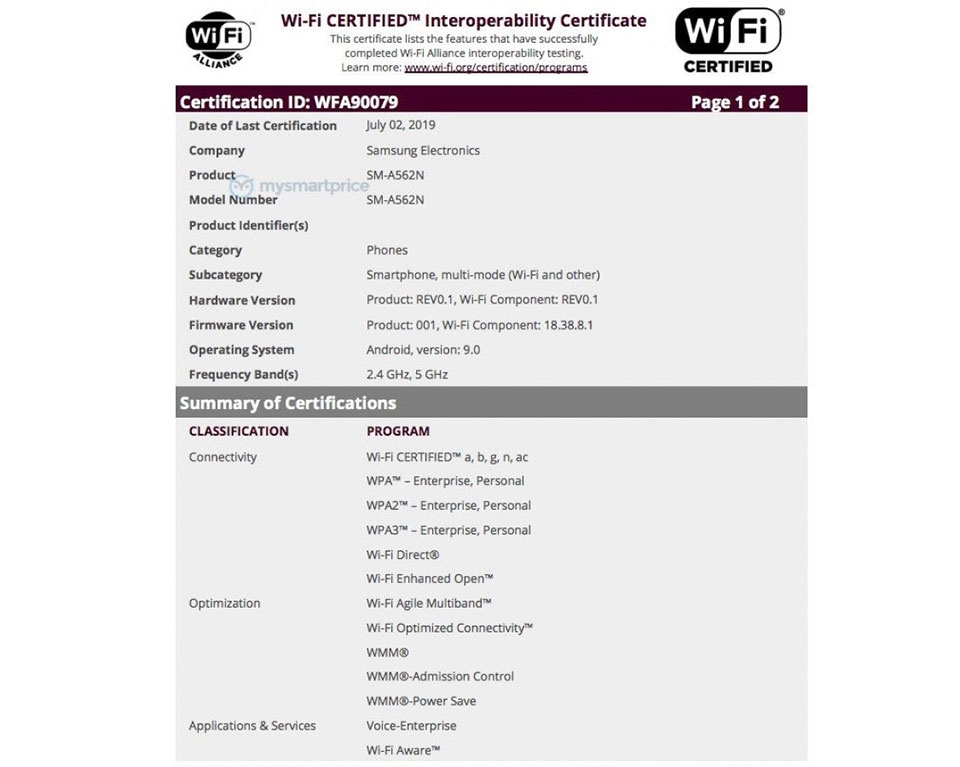 WiFi ALLIANCE

Wi-Fi CERTIFIED™ Interoperability Certificate

This certificate lists the features that have successfully completed Wi-Fi Alliance interoperability testing. Learn more: www.wi-fi.org/certification/programs

WiFi® CERTIFIED

Certification ID: WFA90079
Page 1 of 2

Date of Last Certification July 02, 2019
Company Samsung Electronics
Product SM-A562N
Model Number SM-A562N
Product Identifier(s)
Category Phones
Subcategory Smartphone, multi-mode (Wi-Fi and other)
Hardware Version Product: REV0.1, Wi-Fi Component: REV0.1
Firmware Version Product: 001, Wi-Fi Component: 18.38.8.1
Operating System Android, version: 9.0
Frequency Band(s) 2.4 GHz, 5 GHz

Summary of Certifications

| CLASSIFICATION | PROGRAM |
|---|---|
| Connectivity | Wi-Fi CERTIFIED™ a, b, g, n, ac |
| | WPA™ – Enterprise, Personal |
| | WPA2™ – Enterprise, Personal |
| | WPA3™ – Enterprise, Personal |
| | Wi-Fi Direct® |
| | Wi-Fi Enhanced Open™ |
| Optimization | Wi-Fi Agile Multiband™ |
| | Wi-Fi Optimized Connectivity™ |
| | WMM® |
| | WMM®-Admission Control |
| | WMM®-Power Save |
| Applications & Services | Voice-Enterprise |
| | Wi-Fi Aware™ |

mysmartprice